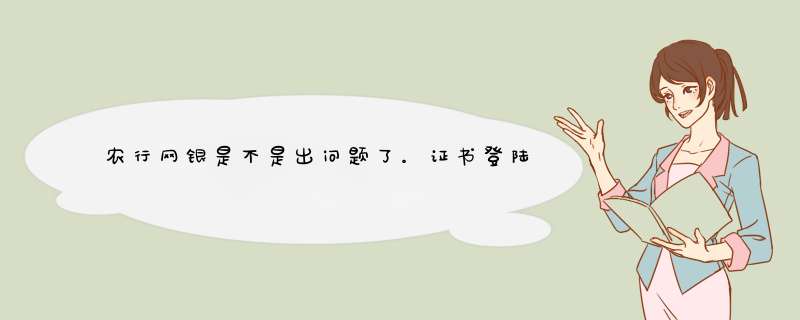 农行网银是不是出问题了。证书登陆